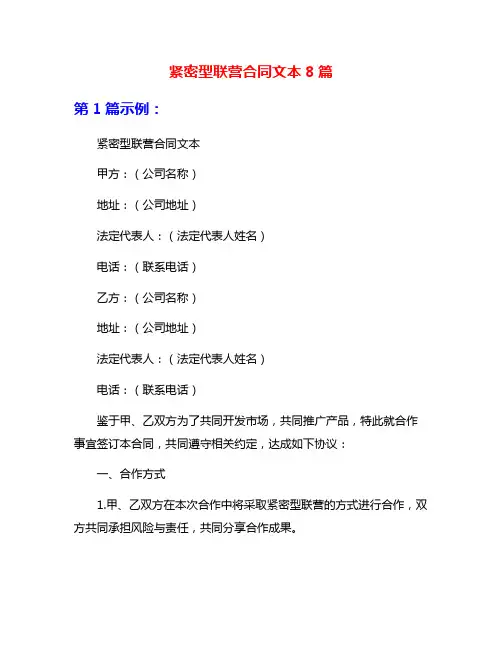 紧密型联营合同文本 8 篇

第 1 篇示例：

紧密型联营合同文本

甲方：（公司名称）

地址：（公司地址）

法定代表人：（法定代表人姓名）

电话：（联系电话）

乙方：（公司名称）

地址：（公司地址）

法定代表人：（法定代表人姓名）

电话：（联系电话）

鉴于甲、乙双方为了共同开发市场，共同推广产品，特此就合作事宜签订本合同，共同遵守相关约定，达成如下协议：

一、合作方式

1.甲、乙双方在本次合作中将采取紧密型联营的方式进行合作，双方共同承担风险与责任，共同分享合作成果。